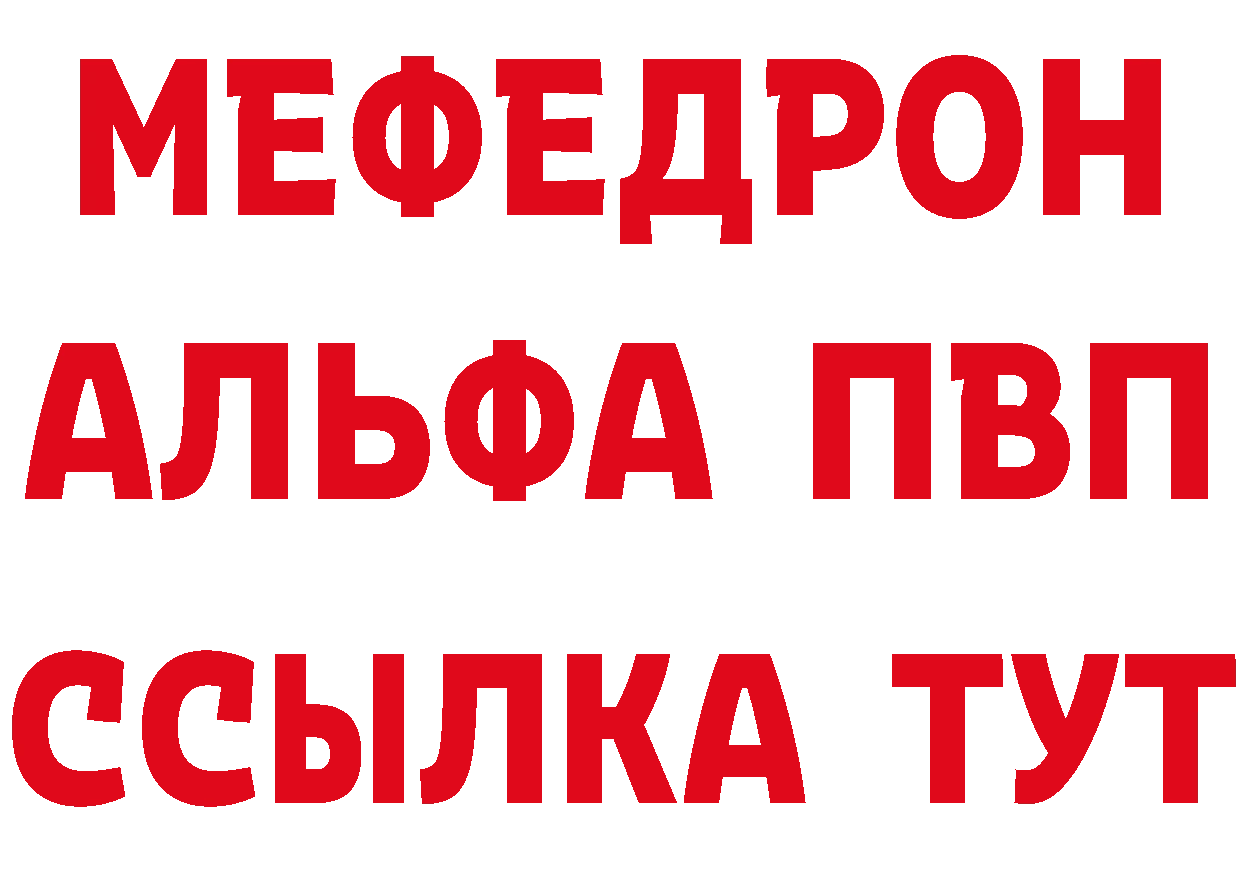 МЕФЕДРОН
АЛЬФА ПВП
ССЫЛКА ТУТ